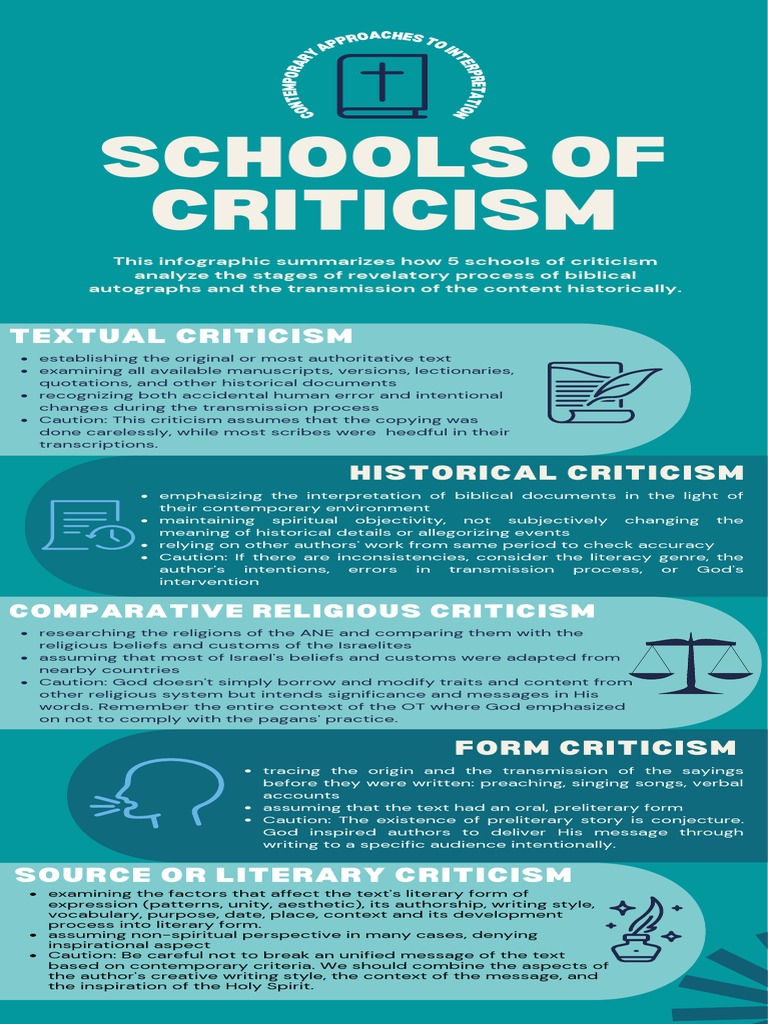 CONTEMPORARY APPROACHES TO INTERPRETATION

SCHOOLS OF CRITICISM

This infographic summarizes how 5 schools of criticism analyze the stages of revelatory process of biblical autographs and the transmission of the content historically.

TEXTUAL CRITICISM

- establishing the original or most authoritative text
- examining all available manuscripts, versions, lectionaries, quotations, and other historical documents
- recognizing both accidental human error and intentional changes during the transmission process
- Caution: This criticism assumes that the copying was done carelessly, while most scribes were heedful in their transcriptions.

HISTORICAL CRITICISM

- emphasizing the interpretation of biblical documents in the light of their contemporary environment
- maintaining spiritual objectivity, not subjectively changing the meaning of historical details or allegorizing events
- relying on other authors' work from same period to check accuracy
- Caution: If there are inconsistencies, consider the literacy genre, the author's intentions, errors in transmission process, or God's intervention

COMPARATIVE RELIGIOUS CRITICISM

- researching the religions of the ANE and comparing them with the religious beliefs and customs of the Israelites
- assuming that most of Israel's beliefs and customs were adapted from nearby countries
- Caution: God doesn't simply borrow and modify traits and content from other religious system but intends significance and messages in His words. Remember the entire context of the OT where God emphasized on not to comply with the pagans' practice.

FORM CRITICISM

- tracing the origin and the transmission of the sayings before they were written: preaching, singing songs, verbal accounts
- assuming that the text had an oral, preliterary form
- Caution: The existence of preliterary story is conjecture. God inspired authors to deliver His message through writing to a specific audience intentionally.

SOURCE OR LITERARY CRITICISM

- examining the factors that affect the text's literary form of expression (patterns, unity, aesthetic), its authorship, writing style, vocabulary, purpose, date, place, context and its development process into literary form.
- assuming non-spiritual perspective in many cases, denying inspirational aspect
- Caution: Be careful not to break an unified message of the text based on contemporary criteria. We should combine the aspects of the author's creative writing style, the context of the message, and the inspiration of the Holy Spirit.